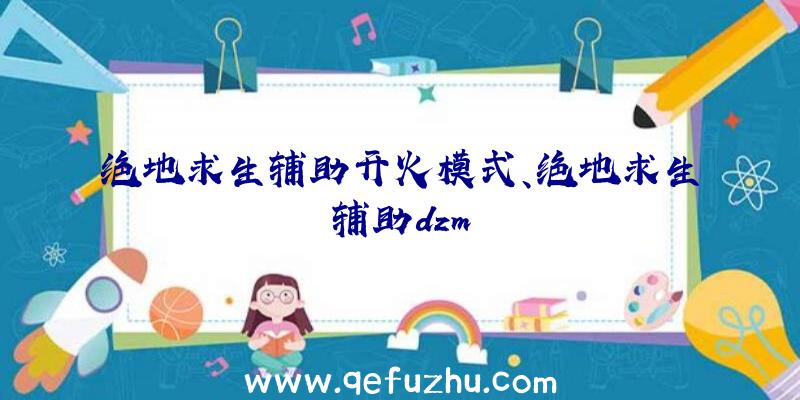 绝地求生辅助开火模式、绝地求生辅助dzm

www.qefuzhu.com